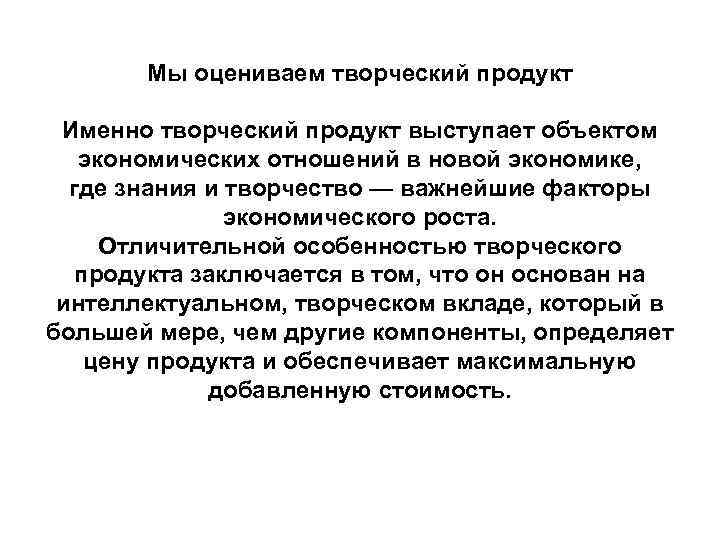 Мы оцениваем творческий продукт

Именно творческий продукт выступает объектом экономических отношений в новой экономике, где знания и творчество — важнейшие факторы экономического роста.
Отличительной особенностью творческого продукта заключается в том, что он основан на интеллектуальном, творческом вкладе, который в большей мере, чем другие компоненты, определяет цену продукта и обеспечивает максимальную добавленную стоимость.